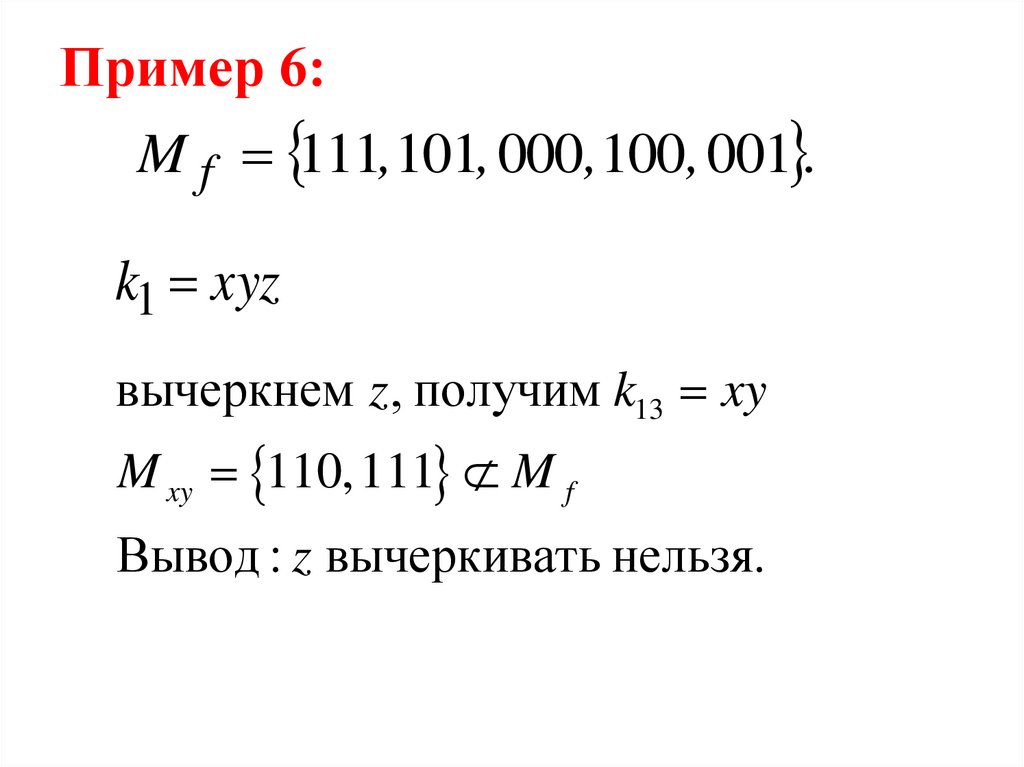 Пример 6:

$M_f = \{111, 101, 000, 100, 001\}.$

$k_1 = xyz$

вычеркнем $z$, получим $k_{13} = xy$

$M_{xy} = \{110, 111\} \not\subset M_f$

Вывод : $z$ вычеркивать нельзя.